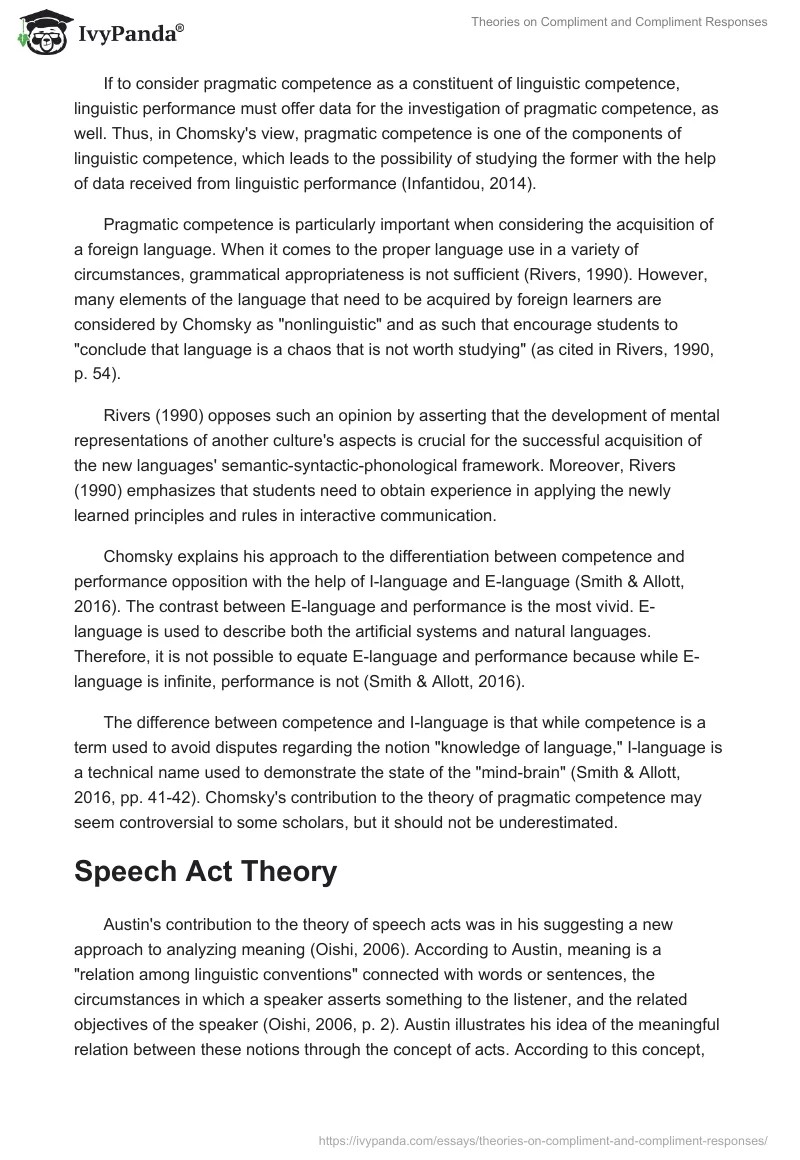 IvyPanda®

Theories on Compliment and Compliment Responses

If to consider pragmatic competence as a constituent of linguistic competence, linguistic performance must offer data for the investigation of pragmatic competence, as well. Thus, in Chomsky's view, pragmatic competence is one of the components of linguistic competence, which leads to the possibility of studying the former with the help of data received from linguistic performance (Infantidou, 2014).

Pragmatic competence is particularly important when considering the acquisition of a foreign language. When it comes to the proper language use in a variety of circumstances, grammatical appropriateness is not sufficient (Rivers, 1990). However, many elements of the language that need to be acquired by foreign learners are considered by Chomsky as "nonlinguistic" and as such that encourage students to "conclude that language is a chaos that is not worth studying" (as cited in Rivers, 1990, p. 54).

Rivers (1990) opposes such an opinion by asserting that the development of mental representations of another culture's aspects is crucial for the successful acquisition of the new languages' semantic-syntactic-phonological framework. Moreover, Rivers (1990) emphasizes that students need to obtain experience in applying the newly learned principles and rules in interactive communication.

Chomsky explains his approach to the differentiation between competence and performance opposition with the help of I-language and E-language (Smith & Allott, 2016). The contrast between E-language and performance is the most vivid. E-language is used to describe both the artificial systems and natural languages. Therefore, it is not possible to equate E-language and performance because while E-language is infinite, performance is not (Smith & Allott, 2016).

The difference between competence and I-language is that while competence is a term used to avoid disputes regarding the notion "knowledge of language," I-language is a technical name used to demonstrate the state of the "mind-brain" (Smith & Allott, 2016, pp. 41-42). Chomsky's contribution to the theory of pragmatic competence may seem controversial to some scholars, but it should not be underestimated.

Speech Act Theory

Austin's contribution to the theory of speech acts was in his suggesting a new approach to analyzing meaning (Oishi, 2006). According to Austin, meaning is a "relation among linguistic conventions" connected with words or sentences, the circumstances in which a speaker asserts something to the listener, and the related objectives of the speaker (Oishi, 2006, p. 2). Austin illustrates his idea of the meaningful relation between these notions through the concept of acts. According to this concept,

https://ivypanda.com/essays/theories-on-compliment-and-compliment-responses/